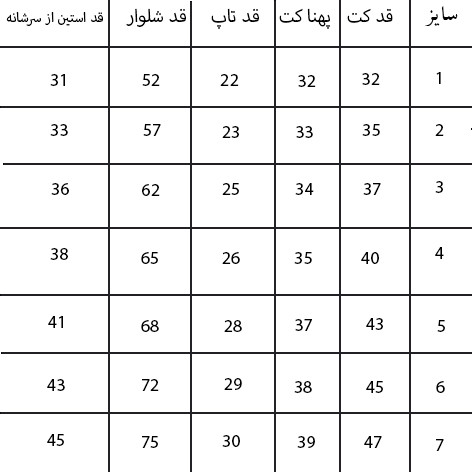 | سایز | قد کت | پهنا کت | قد تاپ | قد شلوار | قد استین از سرشانه |
|---|---|---|---|---|---|
| 1 | 32 | 32 | 22 | 52 | 31 |
| 2 | 35 | 33 | 23 | 57 | 33 |
| 3 | 37 | 34 | 25 | 62 | 36 |
| 4 | 40 | 35 | 26 | 65 | 38 |
| 5 | 43 | 37 | 28 | 68 | 41 |
| 6 | 45 | 38 | 29 | 72 | 43 |
| 7 | 47 | 39 | 30 | 75 | 45 |